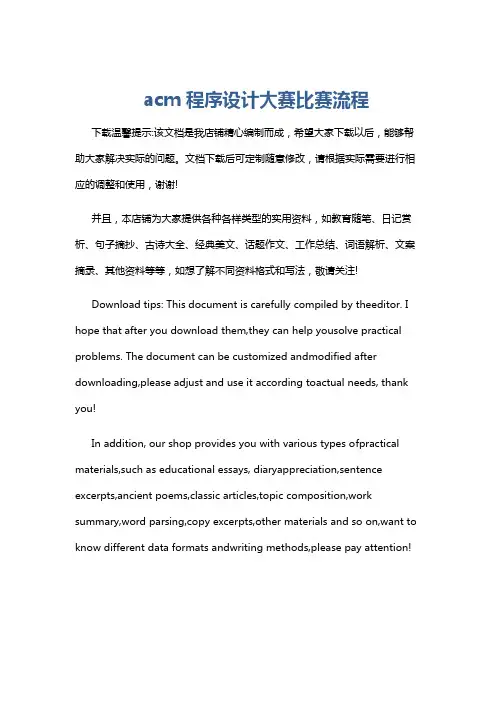 acm 程序设计大赛比赛流程

下载温馨提示:该文档是我店铺精心编制而成，希望大家下载以后，能够帮助大家解决实际的问题。文档下载后可定制随意修改，请根据实际需要进行相应的调整和使用，谢谢!

并且，本店铺为大家提供各种各样类型的实用资料，如教育随笔、日记赏析、句子摘抄、古诗大全、经典美文、话题作文、工作总结、词语解析、文案摘录、其他资料等等，如想了解不同资料格式和写法，敬请关注!

Download tips: This document is carefully compiled by theeditor. I hope that after you download them,they can help yousolve practical problems. The document can be customized andmodified after downloading,please adjust and use it according toactual needs, thank you!

In addition, our shop provides you with various types ofpractical materials,such as educational essays, diaryappreciation,sentence excerpts,ancient poems,classic articles,topic composition,work summary,word parsing,copy excerpts,other materials and so on,want to know different data formats andwriting methods,please pay attention!